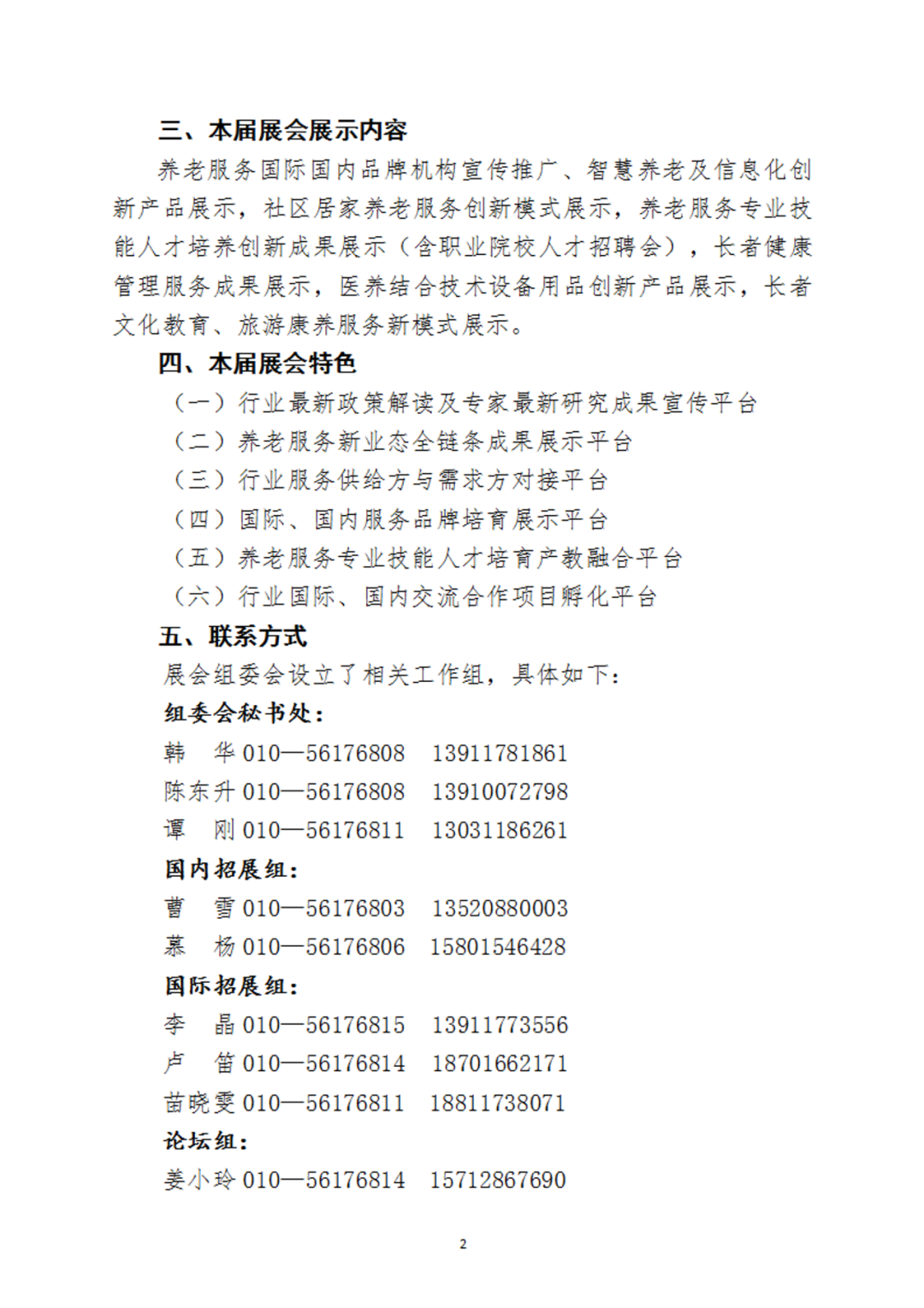 三、本届展会展示内容

养老服务国际国内品牌机构宣传推广、智慧养老及信息化创新产品展示，社区居家养老服务创新模式展示，养老服务专业技能人才培养创新成果展示（含职业院校人才招聘会），长者健康管理服务成果展示，医养结合技术设备用品创新产品展示，长者文化教育、旅游康养服务新模式展示。

四、本届展会特色

（一）行业最新政策解读及专家最新研究成果宣传平台

（二）养老服务新业态全链条成果展示平台

（三）行业服务供给方与需求方对接平台

（四）国际、国内服务品牌培育展示平台

（五）养老服务专业技能人才培育产教融合平台

（六）行业国际、国内交流合作项目孵化平台

五、联系方式

展会组委会设立了相关工作组，具体如下：

组委会秘书处：

韩　华 010—56176808　13911781861

陈东升 010—56176808　13910072798

谭　刚 010—56176811　13031186261

国内招展组：

曹　雪 010—56176803　13520880003

慕　杨 010—56176806　15801546428

国际招展组：

李　晶 010—56176815　13911773556

卢　笛 010—56176814　18701662171

苗晓雯 010—56176811　18811738071

论坛组：

姜小玲 010—56176814　15712867690

2